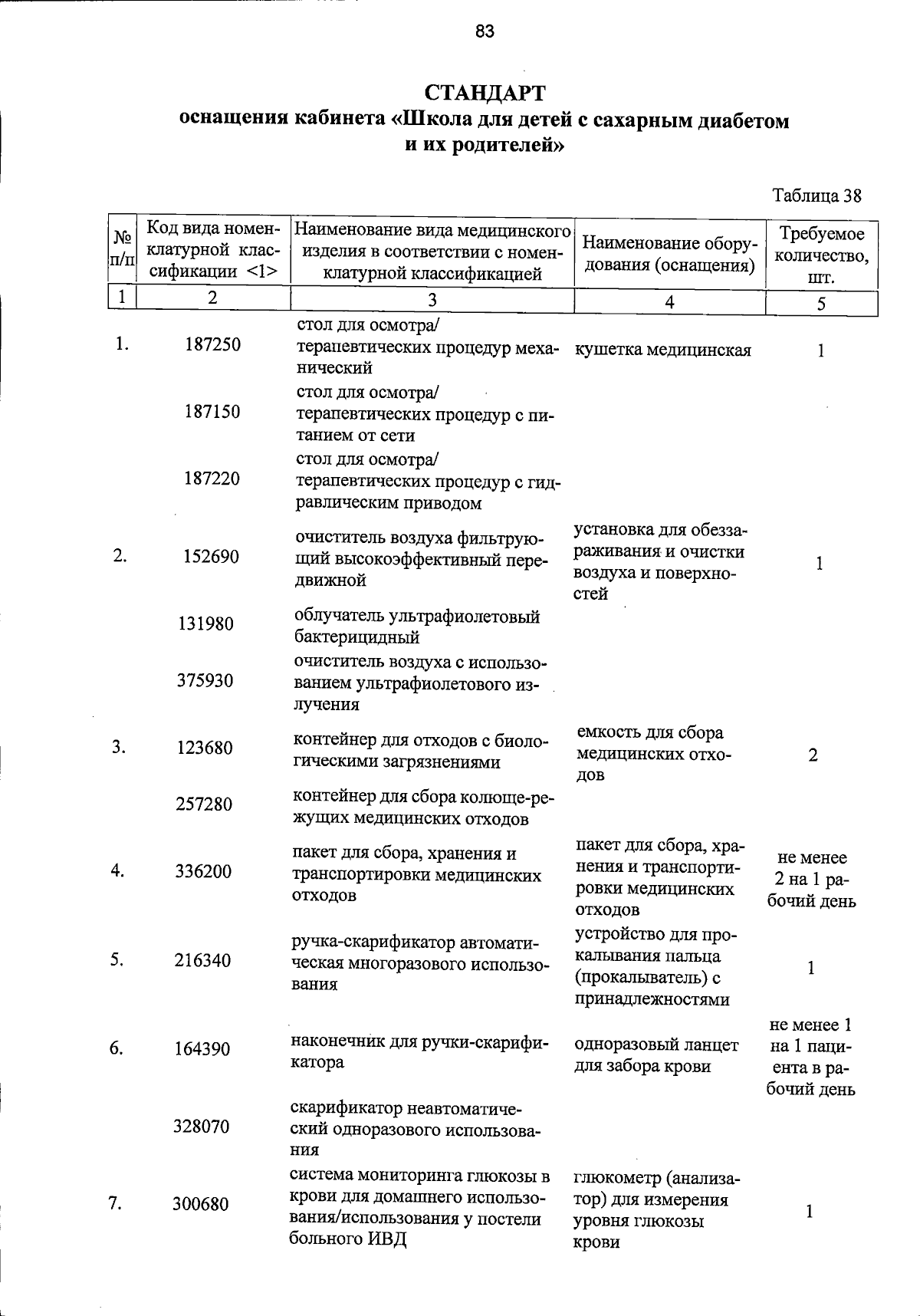 83

СТАНДАРТ
оснащения кабинета «Школа для детей с сахарным диабетом и их родителей»

Таблица 38

| № п/п | Код вида номенклатурной классификации <1> | Наименование вида медицинского изделия в соответствии с номенклатурной классификацией | Наименование оборудования (оснащения) | Требуемое количество, шт. |
|---|---|---|---|---|
| 1 | 2 | 3 | 4 | 5 |
| 1. | 187250 | стол для осмотра/ терапевтических процедур механический | кушетка медицинская | 1 |
| | 187150 | стол для осмотра/ терапевтических процедур с питанием от сети | | |
| | 187220 | стол для осмотра/ терапевтических процедур с гидравлическим приводом | | |
| 2. | 152690 | очиститель воздуха фильтрующий высокоэффективный передвижной | установка для обеззараживания и очистки воздуха и поверхностей | 1 |
| | 131980 | облучатель ультрафиолетовый бактерицидный | | |
| | 375930 | очиститель воздуха с использованием ультрафиолетового излучения | | |
| 3. | 123680 | контейнер для отходов с биологическими загрязнениями | емкость для сбора медицинских отходов | 2 |
| | 257280 | контейнер для сбора колюще-режущих медицинских отходов | | |
| 4. | 336200 | пакет для сбора, хранения и транспортировки медицинских отходов | пакет для сбора, хранения и транспортировки медицинских отходов | не менее 2 на 1 рабочий день |
| 5. | 216340 | ручка-скарификатор автоматическая многоразового использования | устройство для прокалывания пальца (прокалыватель) с принадлежностями | 1 |
| 6. | 164390 | наконечник для ручки-скарификатора | одноразовый ланцет для забора крови | не менее 1 на 1 пациента в рабочий день |
| | 328070 | скарификатор неавтоматический одноразового использования | | |
| 7. | 300680 | система мониторинга глюкозы в крови для домашнего использования/использования у постели больного ИВД | глюкометр (анализатор) для измерения уровня глюкозы крови | 1 |